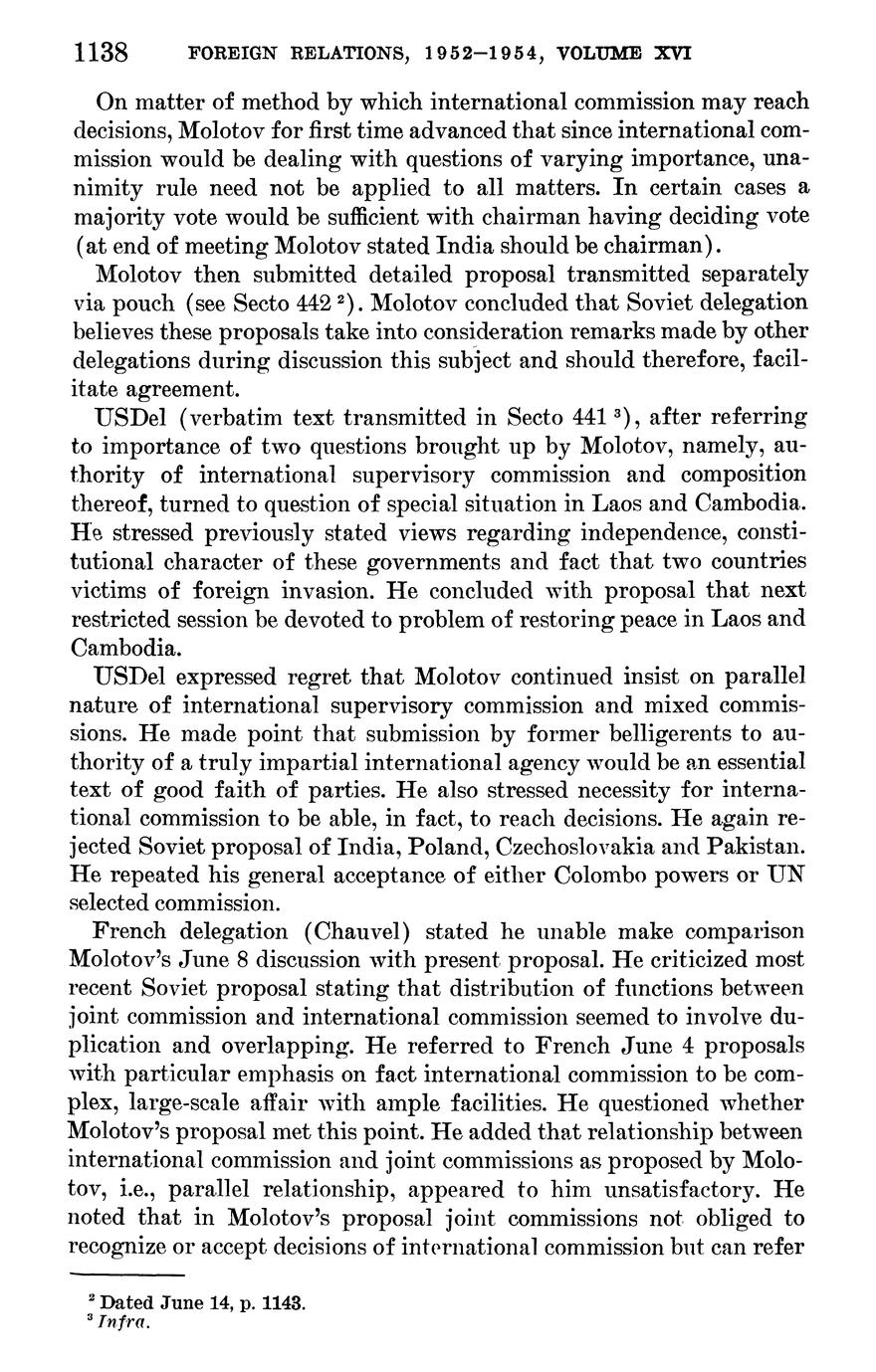 1138 FOREIGN RELATIONS, 1952–1954, VOLUME XVI

On matter of method by which international commission may reach decisions, Molotov for first time advanced that since international commission would be dealing with questions of varying importance, unanimity rule need not be applied to all matters. In certain cases a majority vote would be sufficient with chairman having deciding vote (at end of meeting Molotov stated India should be chairman).

Molotov then submitted detailed proposal transmitted separately via pouch (see Secto 442 $^2$). Molotov concluded that Soviet delegation believes these proposals take into consideration remarks made by other delegations during discussion this subject and should therefore, facilitate agreement.

USDel (verbatim text transmitted in Secto 441 $^3$), after referring to importance of two questions brought up by Molotov, namely, authority of international supervisory commission and composition thereof, turned to question of special situation in Laos and Cambodia. He stressed previously stated views regarding independence, constitutional character of these governments and fact that two countries victims of foreign invasion. He concluded with proposal that next restricted session be devoted to problem of restoring peace in Laos and Cambodia.

USDel expressed regret that Molotov continued insist on parallel nature of international supervisory commission and mixed commissions. He made point that submission by former belligerents to authority of a truly impartial international agency would be an essential text of good faith of parties. He also stressed necessity for international commission to be able, in fact, to reach decisions. He again rejected Soviet proposal of India, Poland, Czechoslovakia and Pakistan. He repeated his general acceptance of either Colombo powers or UN selected commission.

French delegation (Chauvel) stated he unable make comparison Molotov's June 8 discussion with present proposal. He criticized most recent Soviet proposal stating that distribution of functions between joint commission and international commission seemed to involve duplication and overlapping. He referred to French June 4 proposals with particular emphasis on fact international commission to be complex, large-scale affair with ample facilities. He questioned whether Molotov's proposal met this point. He added that relationship between international commission and joint commissions as proposed by Molotov, i.e., parallel relationship, appeared to him unsatisfactory. He noted that in Molotov's proposal joint commissions not obliged to recognize or accept decisions of international commission but can refer

$^2$ Dated June 14, p. 1143.
$^3$ Infra.